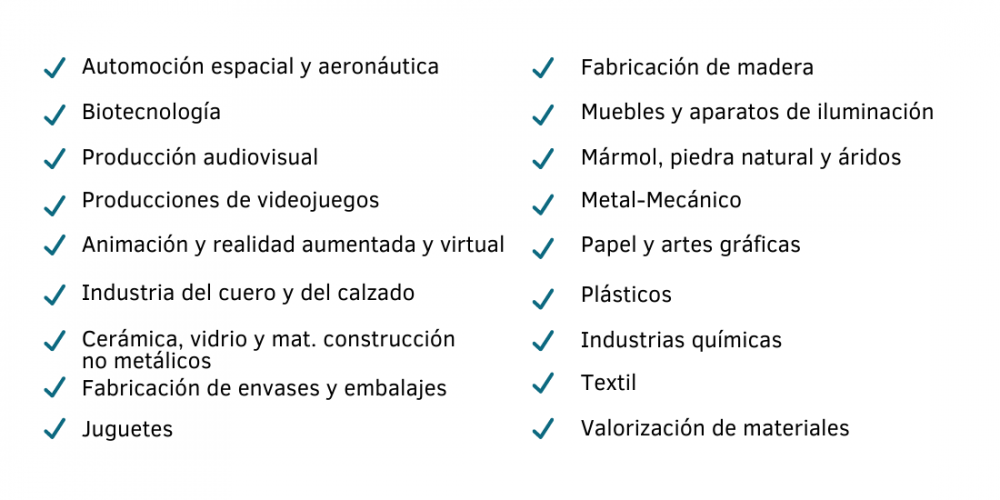 ✓ Automoción espacial y aeronáutica
✓ Biotecnología
✓ Producción audiovisual
✓ Producciones de videojuegos
✓ Animación y realidad aumentada y virtual
✓ Industria del cuero y del calzado
✓ Cerámica, vidrio y mat. construcción no metálicos
✓ Fabricación de envases y embalajes
✓ Juguetes

✓ Fabricación de madera
✓ Muebles y aparatos de iluminación
✓ Mármol, piedra natural y áridos
✓ Metal-Mecánico
✓ Papel y artes gráficas
✓ Plásticos
✓ Industrias químicas
✓ Textil
✓ Valorización de materiales